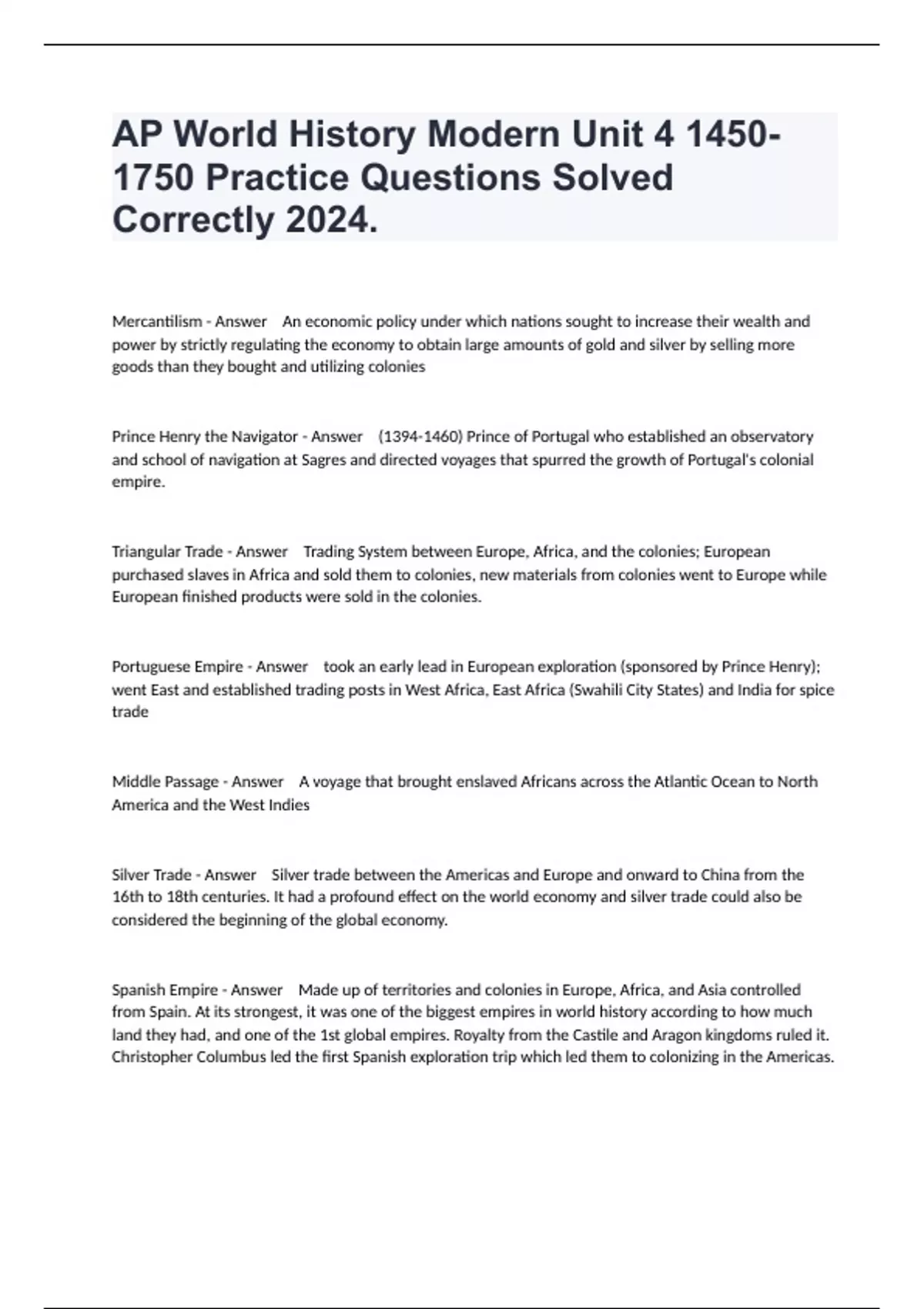 AP World History Modern Unit 4 1450-1750 Practice Questions Solved Correctly 2024.

Mercantilism - Answer An economic policy under which nations sought to increase their wealth and power by strictly regulating the economy to obtain large amounts of gold and silver by selling more goods than they bought and utilizing colonies

Prince Henry the Navigator - Answer (1394-1460) Prince of Portugal who established an observatory and school of navigation at Sagres and directed voyages that spurred the growth of Portugal's colonial empire.

Triangular Trade - Answer Trading System between Europe, Africa, and the colonies; European purchased slaves in Africa and sold them to colonies, new materials from colonies went to Europe while European finished products were sold in the colonies.

Portuguese Empire - Answer took an early lead in European exploration (sponsored by Prince Henry); went East and established trading posts in West Africa, East Africa (Swahili City States) and India for spice trade

Middle Passage - Answer A voyage that brought enslaved Africans across the Atlantic Ocean to North America and the West Indies

Silver Trade - Answer Silver trade between the Americas and Europe and onward to China from the 16th to 18th centuries. It had a profound effect on the world economy and silver trade could also be considered the beginning of the global economy.

Spanish Empire - Answer Made up of territories and colonies in Europe, Africa, and Asia controlled from Spain. At its strongest, it was one of the biggest empires in world history according to how much land they had, and one of the 1st global empires. Royalty from the Castile and Aragon kingdoms ruled it. Christopher Columbus led the first Spanish exploration trip which led them to colonizing in the Americas.